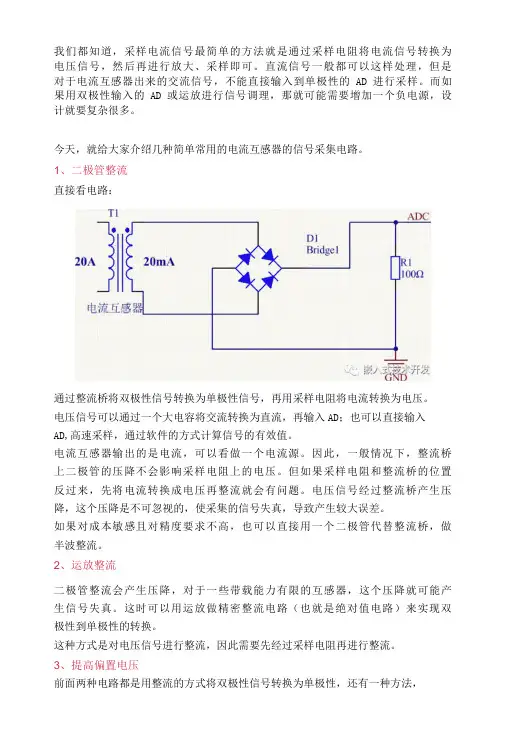 我们都知道，采样电流信号最简单的方法就是通过采样电阻将电流信号转换为电压信号，然后再进行放大、采样即可。直流信号一般都可以这样处理，但是对于电流互感器出来的交流信号，不能直接输入到单极性的 AD 进行采样。而如果用双极性输入的 AD 或运放进行信号调理，那就可能需要增加一个负电源，设计就要复杂很多。

今天，就给大家介绍几种简单常用的电流互感器的信号采集电路。

1、二极管整流

直接看电路：

T1
20A
20mA
电流互感器
D1
Bridge1
ADC
R1
100Ω
GND
嵌入式技术开发

通过整流桥将双极性信号转换为单极性信号，再用采样电阻将电流转换为电压。

电压信号可以通过一个大电容将交流转换为直流，再输入 AD；也可以直接输入 AD,高速采样，通过软件的方式计算信号的有效值。

电流互感器输出的是电流，可以看做一个电流源。因此，一般情况下，整流桥上二极管的压降不会影响采样电阻上的电压。但如果采样电阻和整流桥的位置反过来，先将电流转换成电压再整流就会有问题。电压信号经过整流桥产生压降，这个压降是不可忽视的，使采集的信号失真，导致产生较大误差。

如果对成本敏感且对精度要求不高，也可以直接用一个二极管代替整流桥，做半波整流。

2、运放整流

二极管整流会产生压降，对于一些带载能力有限的互感器，这个压降就可能产生信号失真。这时可以用运放做精密整流电路（也就是绝对值电路）来实现双极性到单极性的转换。

这种方式是对电压信号进行整流，因此需要先经过采样电阻再进行整流。

3、提高偏置电压

前面两种电路都是用整流的方式将双极性信号转换为单极性，还有一种方法，